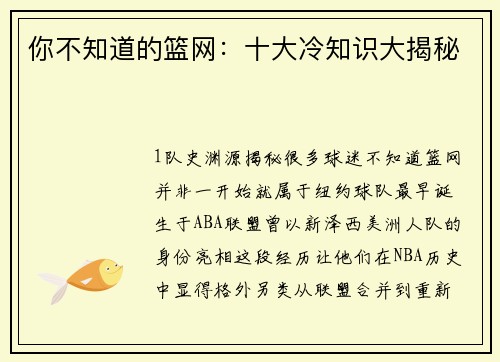 你不知道的篮网：十大冷知识大揭秘

1队史渊源揭秘很多球迷不知道篮网并非一开始就属于纽约球队最早诞生于ABA联盟曾以新泽西美洲人队的身份亮相这段经历让他们在NBA历史中显得格外另类从联盟合并到重新